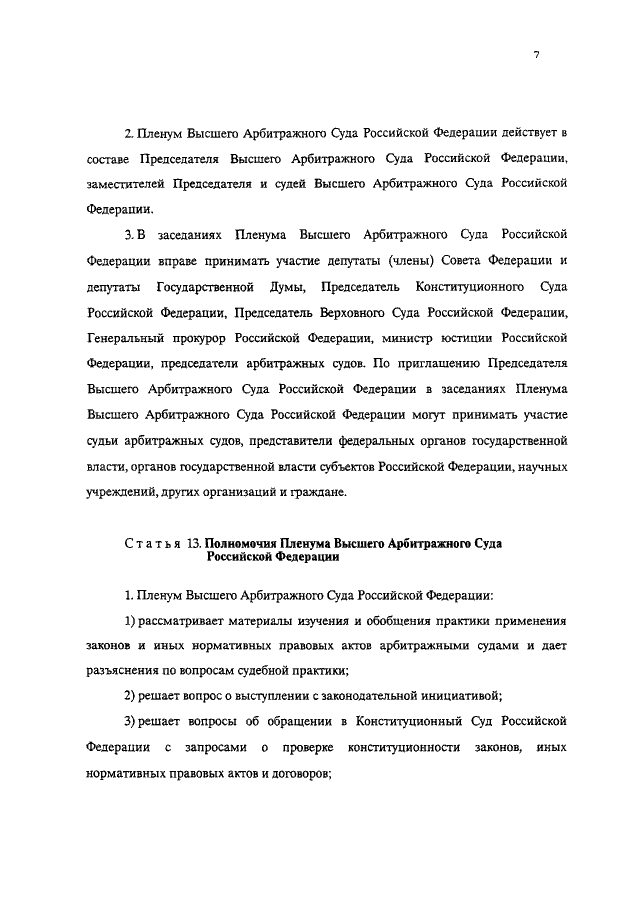 7

2. Пленум Высшего Арбитражного Суда Российской Федерации действует в составе Председателя Высшего Арбитражного Суда Российской Федерации, заместителей Председателя и судей Высшего Арбитражного Суда Российской Федерации.

3. В заседаниях Пленума Высшего Арбитражного Суда Российской Федерации вправе принимать участие депутаты (члены) Совета Федерации и депутаты Государственной Думы, Председатель Конституционного Суда Российской Федерации, Председатель Верховного Суда Российской Федерации, Генеральный прокурор Российской Федерации, министр юстиции Российской Федерации, председатели арбитражных судов. По приглашению Председателя Высшего Арбитражного Суда Российской Федерации в заседаниях Пленума Высшего Арбитражного Суда Российской Федерации могут принимать участие судьи арбитражных судов, представители федеральных органов государственной власти, органов государственной власти субъектов Российской Федерации, научных учреждений, других организаций и граждане.

Статья 13. Полномочия Пленума Высшего Арбитражного Суда Российской Федерации

1. Пленум Высшего Арбитражного Суда Российской Федерации:

1) рассматривает материалы изучения и обобщения практики применения законов и иных нормативных правовых актов арбитражными судами и дает разъяснения по вопросам судебной практики;

2) решает вопрос о выступлении с законодательной инициативой;

3) решает вопросы об обращении в Конституционный Суд Российской Федерации с запросами о проверке конституционности законов, иных нормативных правовых актов и договоров;